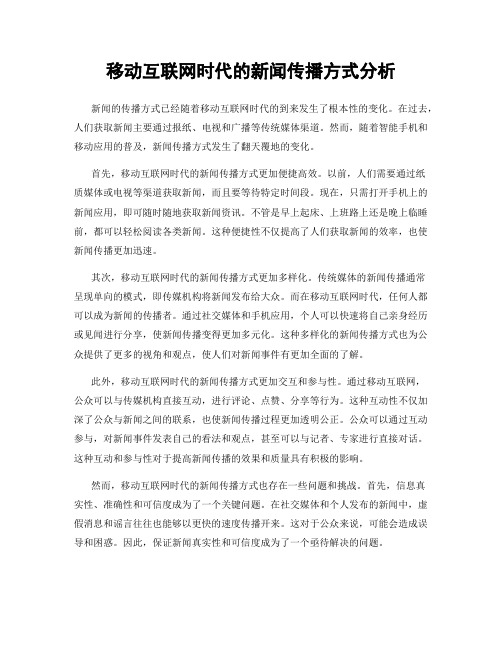 移动互联网时代的新闻传播方式分析

新闻的传播方式已经随着移动互联网时代的到来发生了根本性的变化。在过去，人们获取新闻主要通过报纸、电视和广播等传统媒体渠道。然而，随着智能手机和移动应用的普及，新闻传播方式发生了翻天覆地的变化。

首先，移动互联网时代的新闻传播方式更加便捷高效。以前，人们需要通过纸质媒体或电视等渠道获取新闻，而且要等待特定时间段。现在，只需打开手机上的新闻应用，即可随时随地获取新闻资讯。不管是早上起床、上班路上还是晚上临睡前，都可以轻松阅读各类新闻。这种便捷性不仅提高了人们获取新闻的效率，也使新闻传播更加迅速。

其次，移动互联网时代的新闻传播方式更加多样化。传统媒体的新闻传播通常呈现单向的模式，即传媒机构将新闻发布给大众。而在移动互联网时代，任何人都可以成为新闻的传播者。通过社交媒体和手机应用，个人可以快速将自己亲身经历或见闻进行分享，使新闻传播变得更加多元化。这种多样化的新闻传播方式也为公众提供了更多的视角和观点，使人们对新闻事件有更加全面的了解。

此外，移动互联网时代的新闻传播方式更加交互和参与性。通过移动互联网，公众可以与传媒机构直接互动，进行评论、点赞、分享等行为。这种互动性不仅加深了公众与新闻之间的联系，也使新闻传播过程更加透明公正。公众可以通过互动参与，对新闻事件发表自己的看法和观点，甚至可以与记者、专家进行直接对话。这种互动和参与性对于提高新闻传播的效果和质量具有积极的影响。

然而，移动互联网时代的新闻传播方式也存在一些问题和挑战。首先，信息真实性、准确性和可信度成为了一个关键问题。在社交媒体和个人发布的新闻中，虚假消息和谣言往往也能够以更快的速度传播开来。这对于公众来说，可能会造成误导和困惑。因此，保证新闻真实性和可信度成为了一个亟待解决的问题。